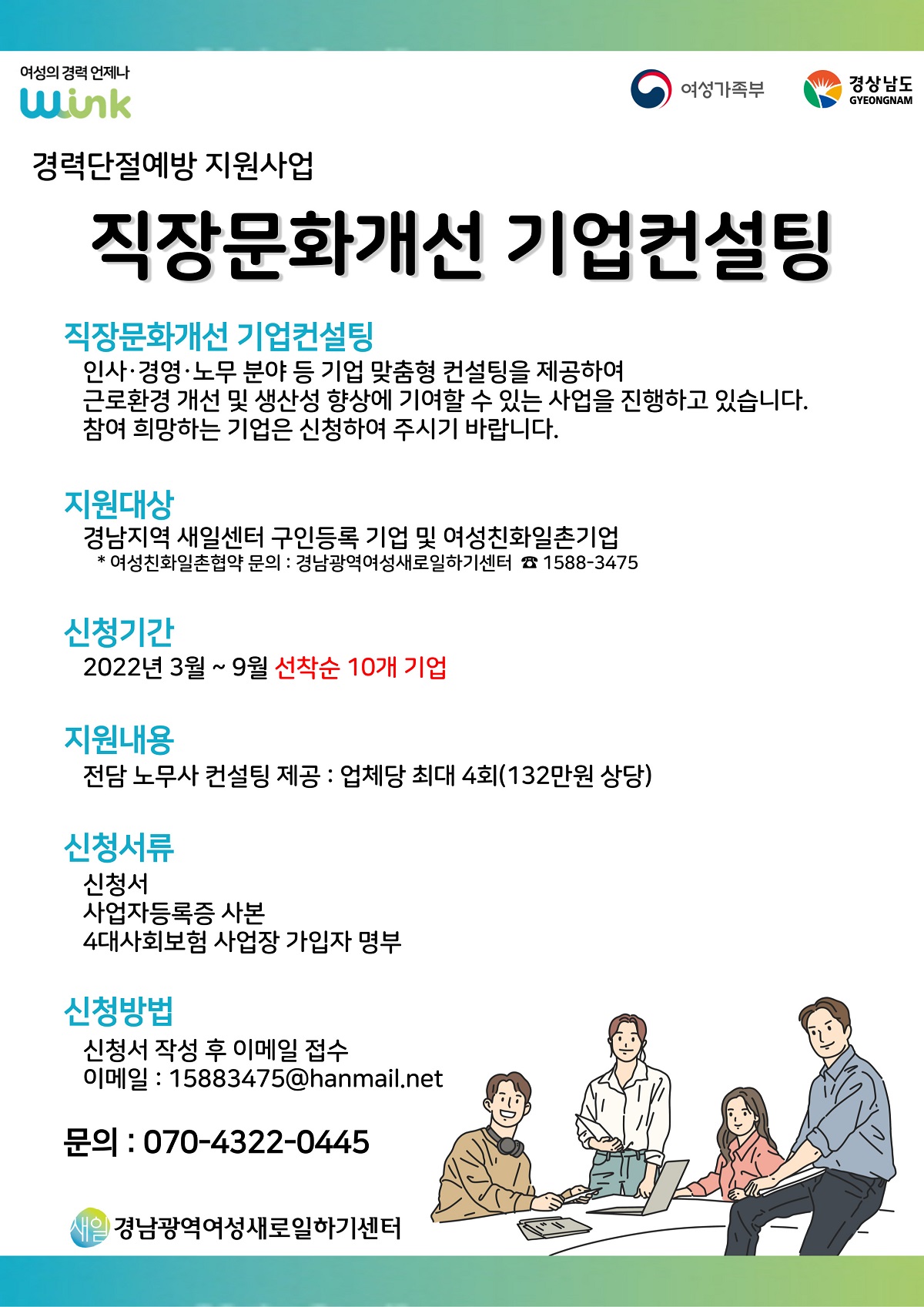 여성의 경력 언제나
Wink

여성가족부

경상남도
GYEONGNAM

경력단절예방 지원사업

직장문화개선 기업컨설팅

직장문화개선 기업컨설팅
인사·경영·노무 분야 등 기업 맞춤형 컨설팅을 제공하여 근로환경 개선 및 생산성 향상에 기여할 수 있는 사업을 진행하고 있습니다. 참여 희망하는 기업은 신청하여 주시기 바랍니다.

지원대상
경남지역 새일센터 구인등록 기업 및 여성친화일촌기업
* 여성친화일촌협약 문의 : 경남광역여성새로일하기센터 ☎ 1588-3475

신청기간
2022년 3월 ~ 9월 선착순 10개 기업

지원내용
전담 노무사 컨설팅 제공 : 업체당 최대 4회(132만원 상당)

신청서류
신청서
사업자등록증 사본
4대사회보험 사업장 가입자 명부

신청방법
신청서 작성 후 이메일 접수
이메일 : 15883475@hanmail.net

문의 : 070-4322-0445

새일 경남광역여성새로일하기센터